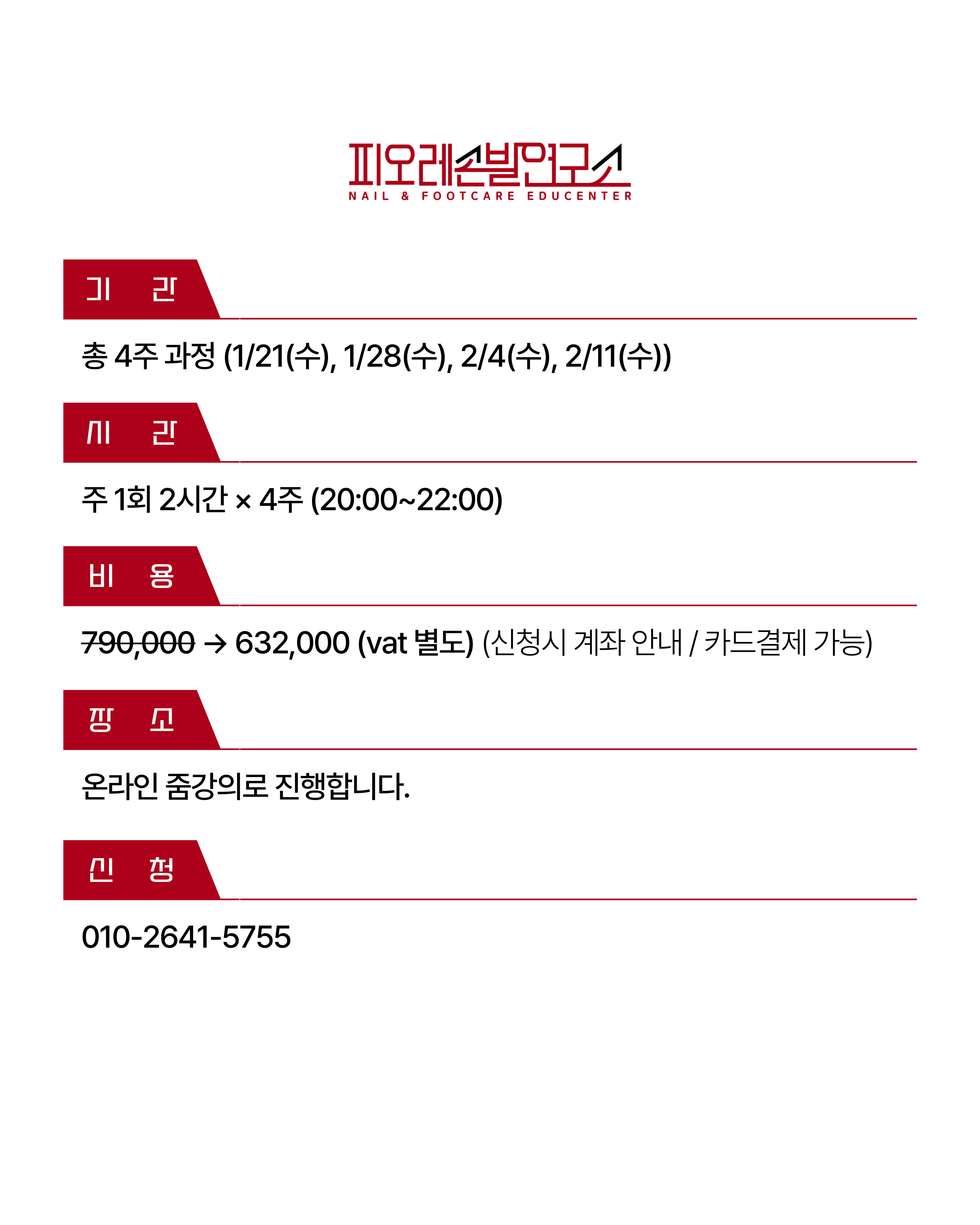 피오레손발연구소
NAIL & FOOTCARE EDUCENTER

기 간

총 4주 과정 (1/21(수), 1/28(수), 2/4(수), 2/11(수))

시 간

주 1회 2시간 × 4주 (20:00~22:00)

비 용

~~790,000~~ → 632,000 (vat 별도) (신청시 계좌 안내 / 카드결제 가능)

장 소

온라인 줌강의로 진행합니다.

신 청

010-2641-5755